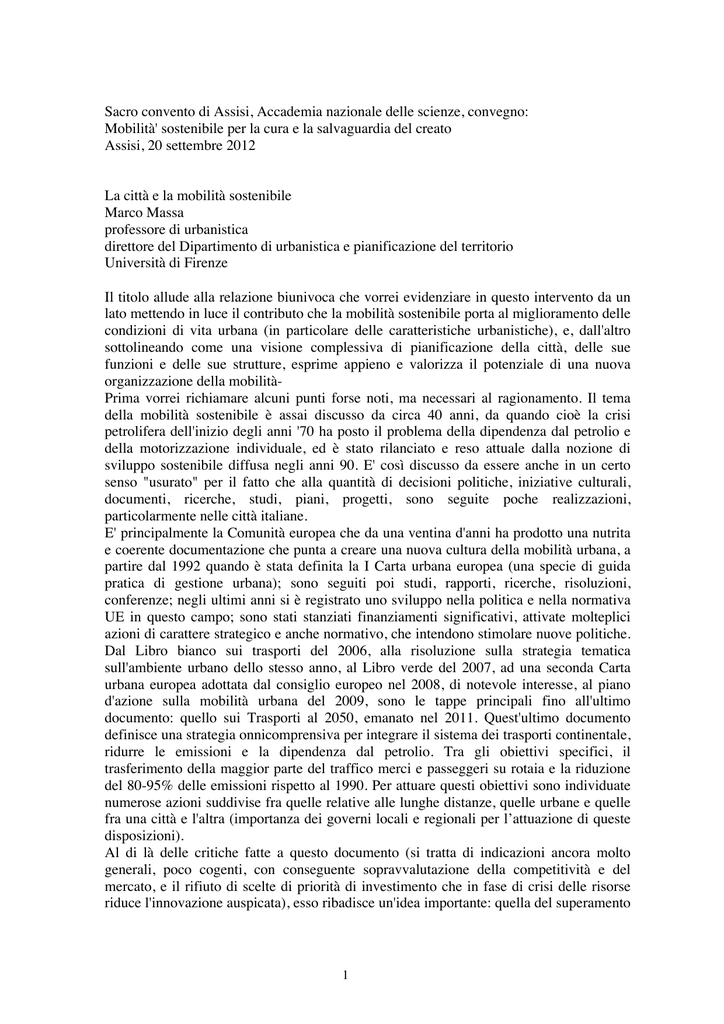 Sacro convento di Assisi, Accademia nazionale delle scienze, convegno:
Mobilità' sostenibile per la cura e la salvaguardia del creato
Assisi, 20 settembre 2012

La città e la mobilità sostenibile
Marco Massa
professore di urbanistica
direttore del Dipartimento di urbanistica e pianificazione del territorio
Università di Firenze

Il titolo allude alla relazione biunivoca che vorrei evidenziare in questo intervento da un lato mettendo in luce il contributo che la mobilità sostenibile porta al miglioramento delle condizioni di vita urbana (in particolare delle caratteristiche urbanistiche), e, dall'altro sottolineando come una visione complessiva di pianificazione della città, delle sue funzioni e delle sue strutture, esprime appieno e valorizza il potenziale di una nuova organizzazione della mobilità-
Prima vorrei richiamare alcuni punti forse noti, ma necessari al ragionamento. Il tema della mobilità sostenibile è assai discusso da circa 40 anni, da quando cioè la crisi petrolifera dell'inizio degli anni '70 ha posto il problema della dipendenza dal petrolio e della motorizzazione individuale, ed è stato rilanciato e reso attuale dalla nozione di sviluppo sostenibile diffusa negli anni 90. E' così discusso da essere anche in un certo senso "usurato" per il fatto che alla quantità di decisioni politiche, iniziative culturali, documenti, ricerche, studi, piani, progetti, sono seguite poche realizzazioni, particolarmente nelle città italiane.
E' principalmente la Comunità europea che da una ventina d'anni ha prodotto una nutrita e coerente documentazione che punta a creare una nuova cultura della mobilità urbana, a partire dal 1992 quando è stata definita la I Carta urbana europea (una specie di guida pratica di gestione urbana); sono seguiti poi studi, rapporti, ricerche, risoluzioni, conferenze; negli ultimi anni si è registrato uno sviluppo nella politica e nella normativa UE in questo campo; sono stati stanziati finanziamenti significativi, attivate molteplici azioni di carattere strategico e anche normativo, che intendono stimolare nuove politiche. Dal Libro bianco sui trasporti del 2006, alla risoluzione sulla strategia tematica sull'ambiente urbano dello stesso anno, al Libro verde del 2007, ad una seconda Carta urbana europea adottata dal consiglio europeo nel 2008, di notevole interesse, al piano d'azione sulla mobilità urbana del 2009, sono le tappe principali fino all'ultimo documento: quello sui Trasporti al 2050, emanato nel 2011. Quest'ultimo documento definisce una strategia onnicomprensiva per integrare il sistema dei trasporti continentale, ridurre le emissioni e la dipendenza dal petrolio. Tra gli obiettivi specifici, il trasferimento della maggior parte del traffico merci e passeggeri su rotaia e la riduzione del 80-95% delle emissioni rispetto al 1990. Per attuare questi obiettivi sono individuate numerose azioni suddivise fra quelle relative alle lunghe distanze, quelle urbane e quelle fra una città e l'altra (importanza dei governi locali e regionali per l'attuazione di queste disposizioni).
Al di là delle critiche fatte a questo documento (si tratta di indicazioni ancora molto generali, poco cogenti, con conseguente sopravvalutazione della competitività e del mercato, e il rifiuto di scelte di priorità di investimento che in fase di crisi delle risorse riduce l'innovazione auspicata), esso ribadisce un'idea importante: quella del superamento

1